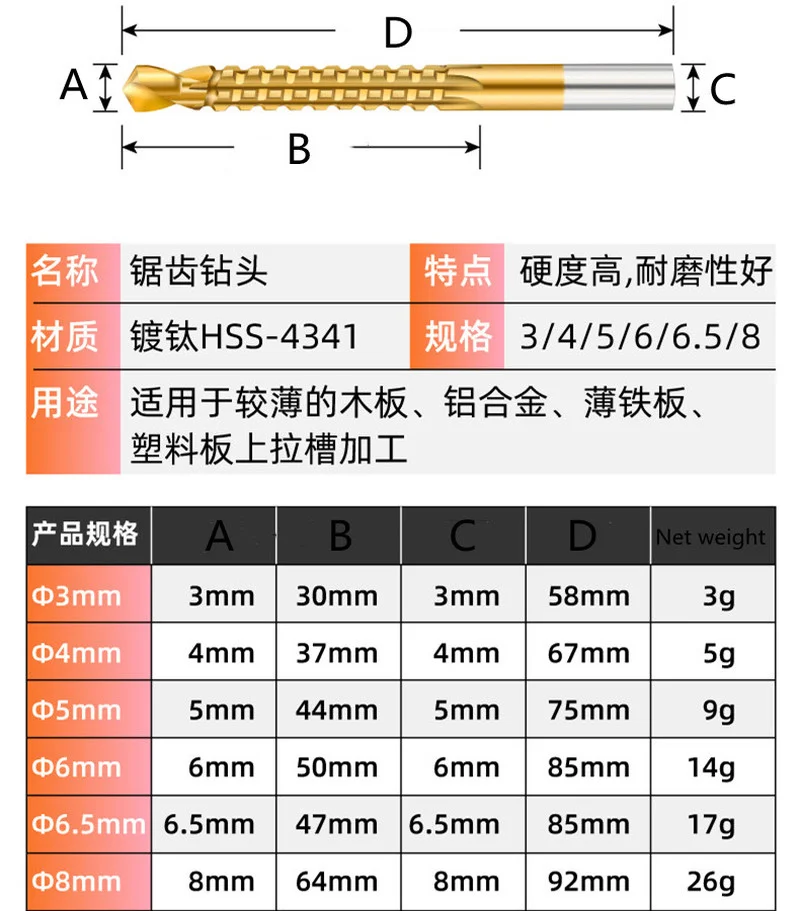 D

A

C

B

| 名称 | 锯齿钻头 | 特点 | 硬度高,耐磨性好 |
|---|---|---|---|
| 材质 | 镀钛HSS-4341 | 规格 | 3/4/5/6/6.5/8 |
| 用途 | 适用于较薄的木板、铝合金、薄铁板、塑料板上拉槽加工 | | |

| 产品规格 | A | B | C | D | Net weight |
|---|---|---|---|---|---|
| Φ3mm | 3mm | 30mm | 3mm | 58mm | 3g |
| Φ4mm | 4mm | 37mm | 4mm | 67mm | 5g |
| Φ5mm | 5mm | 44mm | 5mm | 75mm | 9g |
| Φ6mm | 6mm | 50mm | 6mm | 85mm | 14g |
| Φ6.5mm | 6.5mm | 47mm | 6.5mm | 85mm | 17g |
| Φ8mm | 8mm | 64mm | 8mm | 92mm | 26g |